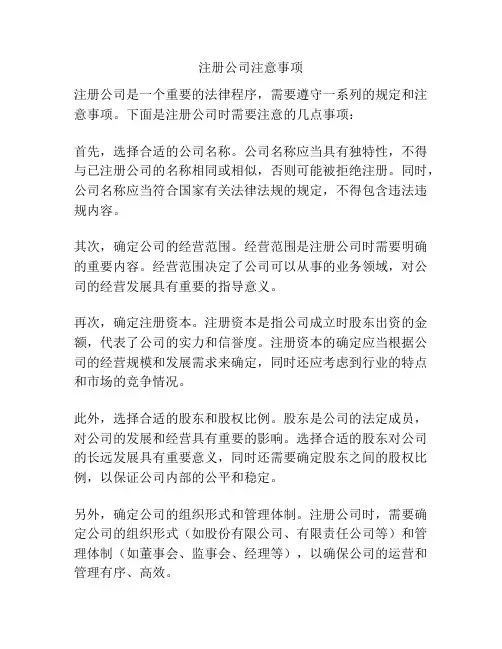 注册公司注意事项

注册公司是一个重要的法律程序，需要遵守一系列的规定和注意事项。下面是注册公司时需要注意的几点事项：

首先，选择合适的公司名称。公司名称应当具有独特性，不得与已注册公司的名称相同或相似，否则可能被拒绝注册。同时，公司名称应当符合国家有关法律法规的规定，不得包含违法违规内容。

其次，确定公司的经营范围。经营范围是注册公司时需要明确的重要内容。经营范围决定了公司可以从事的业务领域，对公司的经营发展具有重要的指导意义。

再次，确定注册资本。注册资本是指公司成立时股东出资的金额，代表了公司的实力和信誉度。注册资本的确定应当根据公司的经营规模和发展需求来确定，同时还应考虑到行业的特点和市场的竞争情况。

此外，选择合适的股东和股权比例。股东是公司的法定成员，对公司的发展和经营具有重要的影响。选择合适的股东对公司的长远发展具有重要意义，同时还需要确定股东之间的股权比例，以保证公司内部的公平和稳定。

另外，确定公司的组织形式和管理体制。注册公司时，需要确定公司的组织形式（如股份有限公司、有限责任公司等）和管理体制（如董事会、监事会、经理等），以确保公司的运营和管理有序、高效。